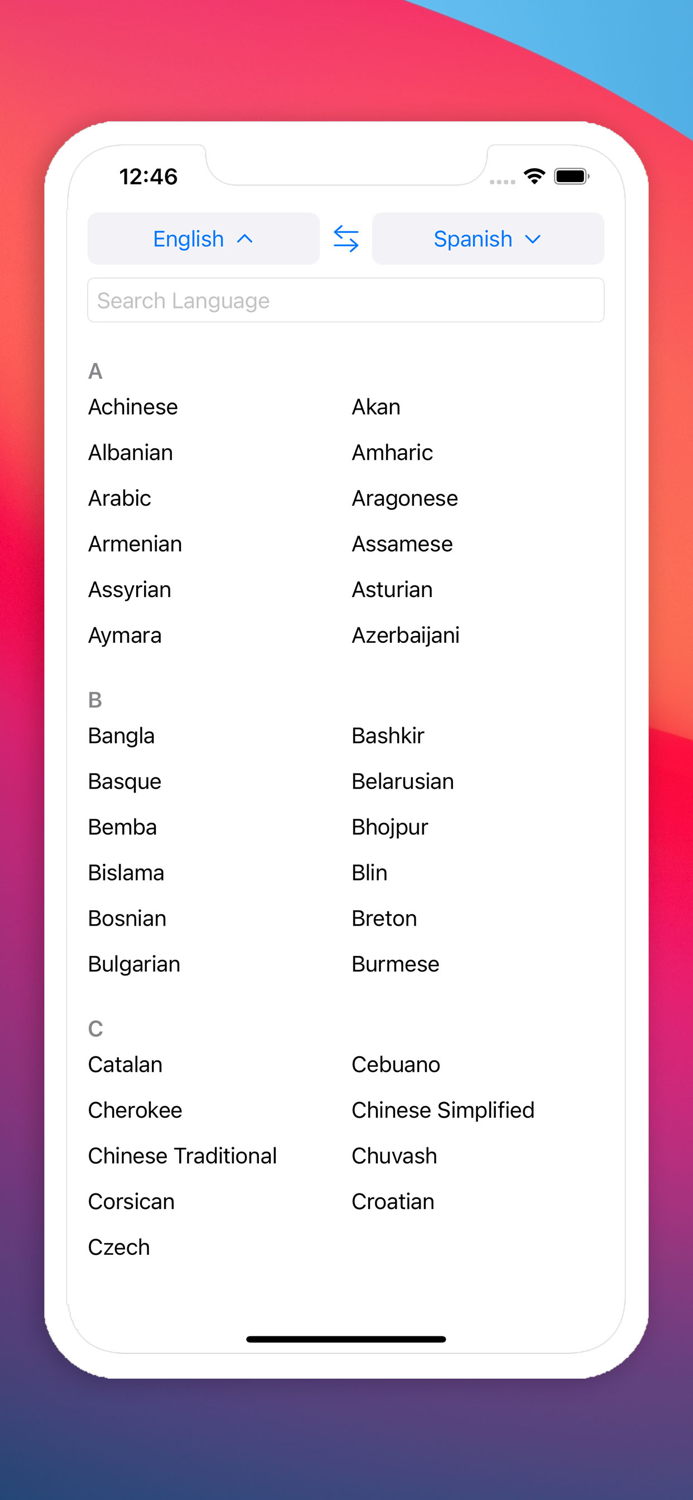 12:46

English

Spanish

Search Language

A

Achinese

Akan

Albanian

Amharic

Arabic

Aragonese

Armenian

Assamese

Assyrian

Asturian

Aymara

Azerbaijani

B

Bangla

Bashkir

Basque

Belarusian

Bemba

Bhojpur

Bislama

Blin

Bosnian

Breton

Bulgarian

Burmese

C

Catalan

Cebuano

Cherokee

Chinese Simplified

Chinese Traditional

Chuvash

Corsican

Croatian

Czech